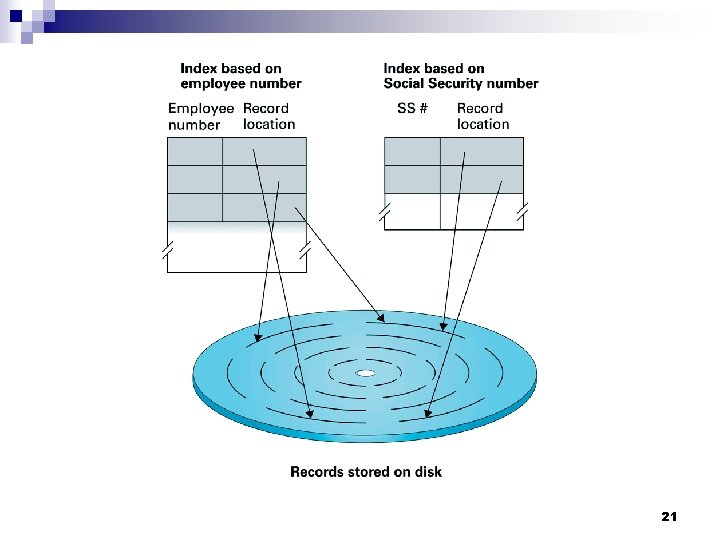 Index based on employee number

Employee number

Record location

Index based on Social Security number

SS #

Record location

Records stored on disk

21